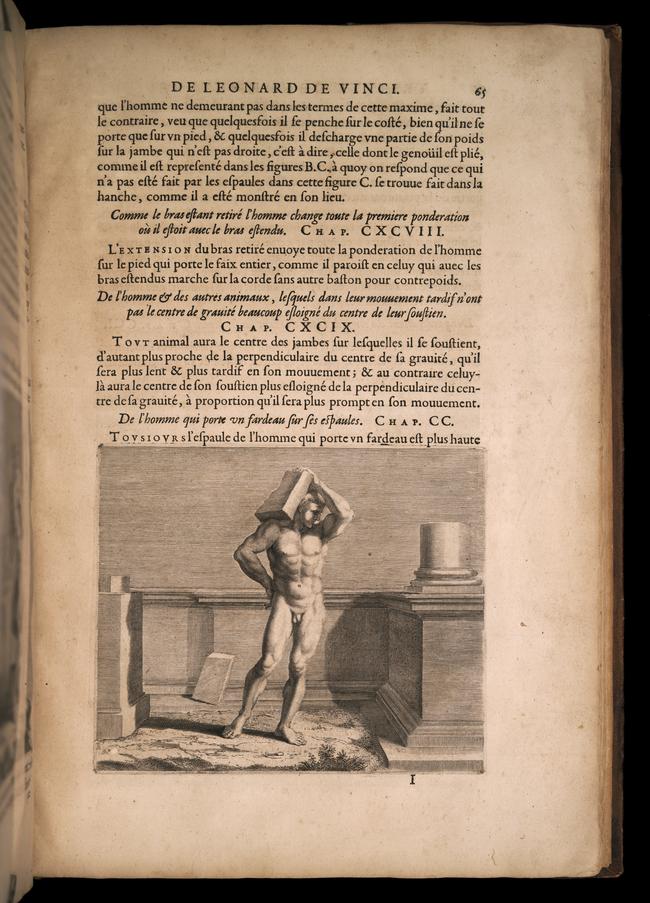 DE LEONARD DE VINCI. 65

que l'homme ne demeurant pas dans les termes de cette maxime, fait tout le contraire, veu que quelquesfois il se penche sur le costé, bien qu'il ne se porte que sur vn pied, & quelquesfois il descharge vne partie de son poids sur la jambe qui n'est pas droite, c'est à dire, celle dont le genoüil est plié, comme il est representé dans les figures B.C. à quoy on respond que ce qui n'a pas esté fait par les espaules dans cette figure C. se trouue fait dans la hanche, comme il a esté monstré en son lieu.

Comme le bras estant retiré l'homme change toute la premiere ponderation où il estoit auec le bras estendu. CHAP. CXCVIII.

L'EXTENSION du bras retiré enuoye toute la ponderation de l'homme sur le pied qui porte le faix entier, comme il paroist en celuy qui auec les bras estendus marche sur la corde sans autre baston pour contrepoids.

De l'homme & des autres animaux, lesquels dans leur mouuement tardif n'ont pas le centre de grauité beaucoup esloigné du centre de leur soustien. CHAP. CXCIX.

TOVT animal aura le centre des jambes sur lesquelles il se soustient, d'autant plus proche de la perpendiculaire du centre de sa grauité, qu'il sera plus lent & plus tardif en son mouuement; & au contraire celuy-là aura le centre de son soustien plus esloigné de la perpendiculaire du centre de sa grauité, à proportion qu'il sera plus prompt en son mouuement.

De l'homme qui porte vn fardeau sur ses espaules. CHAP. CC.

TOVSIOVRS l'espaule de l'homme qui porte vn fardeau est plus haute

I